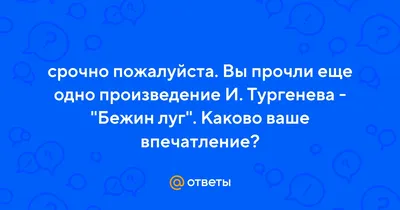 срочно пожалуйста. Вы прочли еще одно произведение И. Тургенева - "Бежин луг". Каково ваше впечатление?

@ ответы